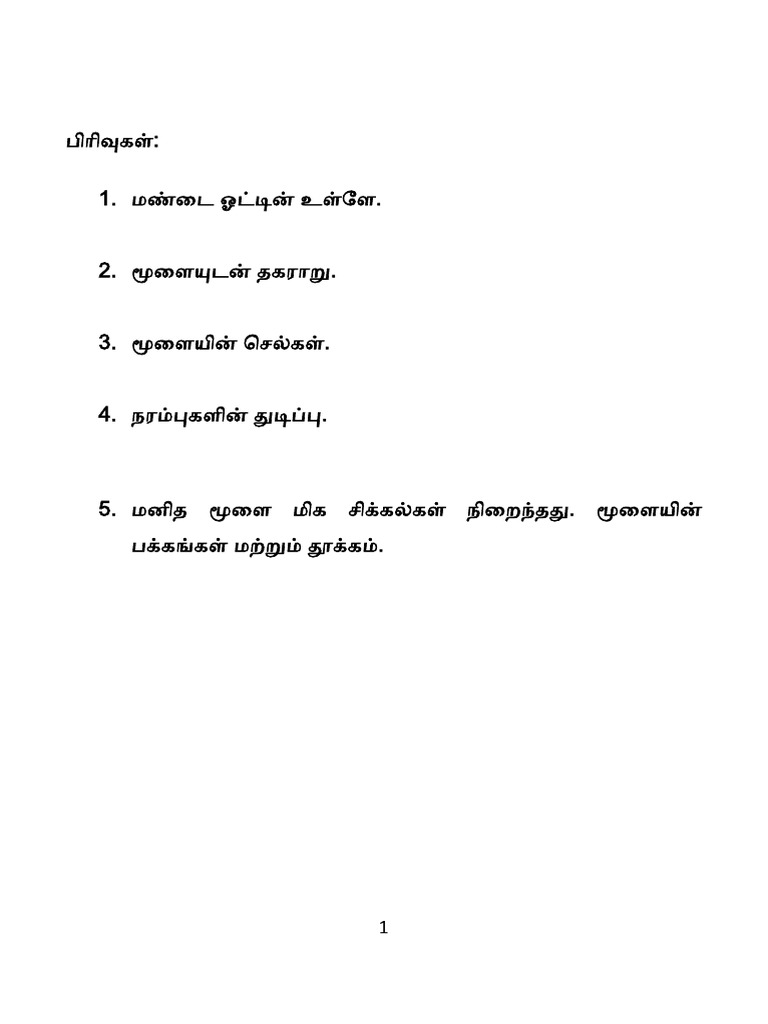 பிரிவுகள்:

1. மண்டை ஓட்டின் உள்ளே.

2. மூளையுடன் தகராறு.

3. மூளையின் செல்கள்.

4. நரம்புகளின் துடிப்பு.

5. மனித மூளை மிக சிக்கல்கள் நிறைந்தது. மூளையின் பக்கங்கள் மற்றும் தூக்கம்.

1